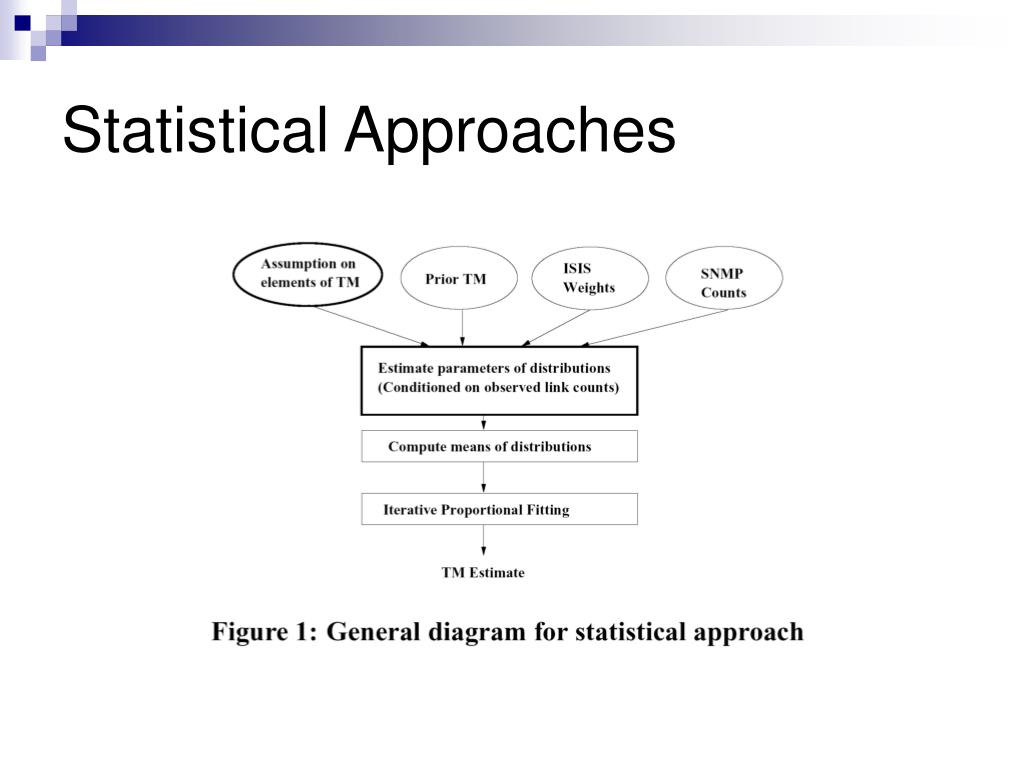 Statistical Approaches

Assumption on elements of TM

Prior TM

ISIS Weights

SNMP Counts

Estimate parameters of distributions (Conditioned on observed link counts)

Compute means of distributions

Iterative Proportional Fitting

TM Estimate

Figure 1: General diagram for statistical approach